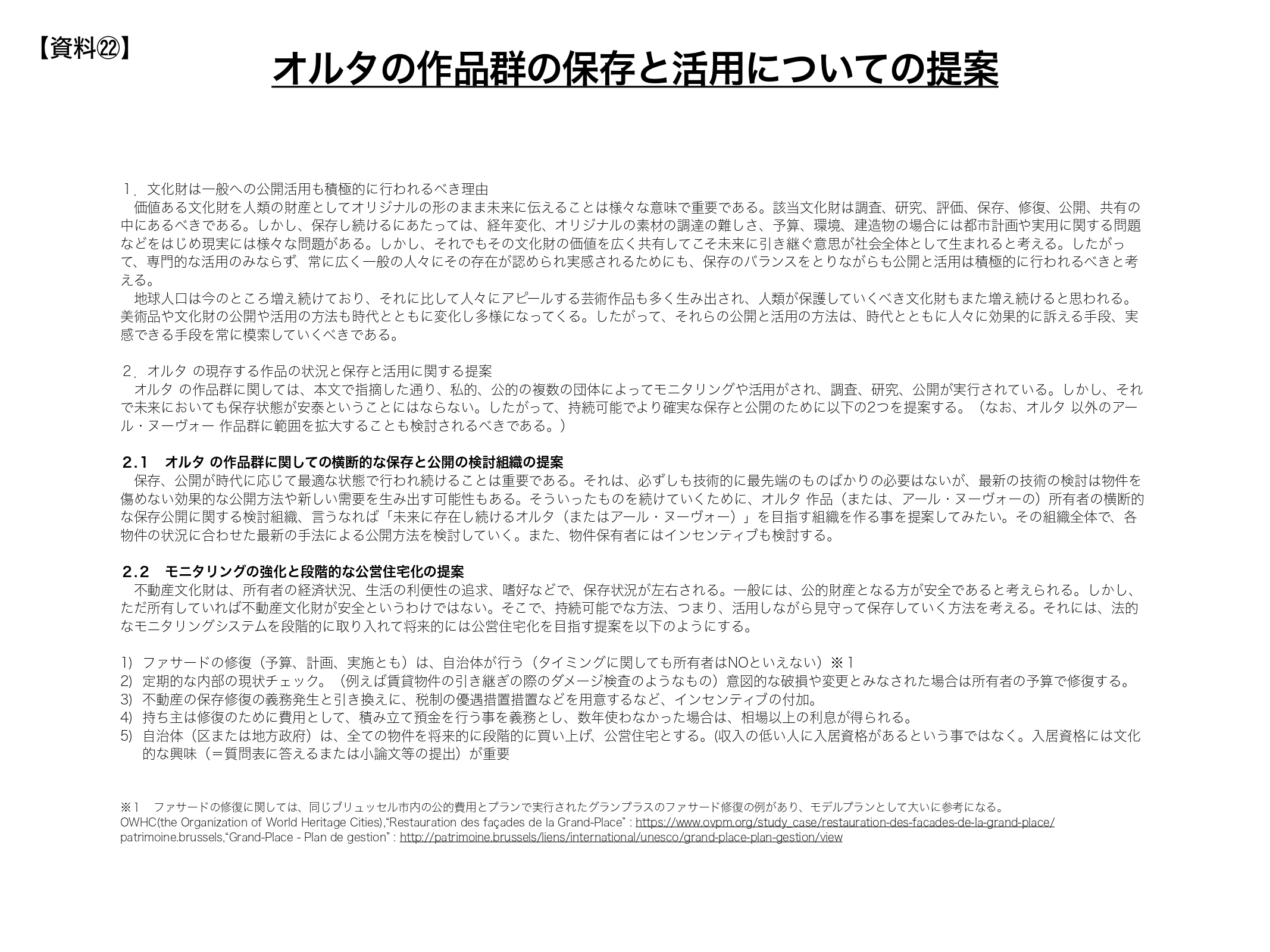 【資料㉒】

オルタの作品群の保存と活用についての提案

１．文化財は一般への公開活用も積極的に行われるべき理由
　価値ある文化財を人類の財産としてオリジナルの形のまま未来に伝えることは様々な意味で重要である。該当文化財は調査、研究、評価、保存、修復、公開、共有の中にあるべきである。しかし、保存し続けるにあたっては、経年変化、オリジナルの素材の調達の難しさ、予算、環境、建造物の場合には都市計画や実用に関する問題などをはじめ現実には様々な問題がある。しかし、それでもその文化財の価値を広く共有してこそ未来に引き継ぐ意思が社会全体として生まれると考える。したがって、専門的な活用のみならず、常に広く一般の人々にその存在が認められ実感されるためにも、保存のバランスをとりながらも公開と活用は積極的に行われるべきと考える。
　地球人口は今のところ増え続けており、それに比して人々にアピールする芸術作品も多く生み出され、人類が保護していくべき文化財もまた増え続けると思われる。美術品や文化財の公開や活用の方法も時代とともに変化し多様になってくる。したがって、それらの公開と活用の方法は、時代とともに人々に効果的に訴える手段、実感できる手段を常に模索していくべきである。

２．オルタ の現存する作品の状況と保存と活用に関する提案
　オルタ の作品群に関しては、本文で指摘した通り、私的、公的の複数の団体によってモニタリングや活用がされ、調査、研究、公開が実行されている。しかし、それで未来においても保存状態が安泰ということにはならない。したがって、持続可能でより確実な保存と公開のために以下の2つを提案する。（なお、オルタ 以外のアール・ヌーヴォー 作品群に範囲を拡大することも検討されるべきである。）

２.１　オルタ の作品群に関しての横断的な保存と公開の検討組織の提案
　保存、公開が時代に応じて最適な状態で行われ続けることは重要である。それは、必ずしも技術的に最先端のものばかりの必要はないが、最新の技術の検討は物件を傷めない効果的な公開方法や新しい需要を生み出す可能性もある。そういったものを続けていくために、オルタ 作品（または、アール・ヌーヴォーの）所有者の横断的な保存公開に関する検討組織、言うなれば「未来に存在し続けるオルタ（またはアール・ヌーヴォー）」を目指す組織を作る事を提案してみたい。その組織全体で、各物件の状況に合わせた最新の手法による公開方法を検討していく。また、物件保有者にはインセンティブも検討する。

２.２　モニタリングの強化と段階的な公営住宅化の提案
　不動産文化財は、所有者の経済状況、生活の利便性の追求、嗜好などで、保存状況が左右される。一般には、公的財産となる方が安全であると考えられる。しかし、ただ所有していれば不動産文化財が安全というわけではない。そこで、持続可能でな方法、つまり、活用しながら見守って保存していく方法を考える。それには、法的なモニタリングシステムを段階的に取り入れて将来的には公営住宅化を目指す提案を以下のようにする。

1)　ファサードの修復（予算、計画、実施とも）は、自治体が行う（タイミングに関しても所有者はNOといえない）※１
2)　定期的な内部の現状チェック。（例えば賃貸物件の引き継ぎの際のダメージ検査のようなもの）意図的な破損や変更とみなされた場合は所有者の予算で修復する。
3)　不動産の保存修復の義務発生と引き換えに、税制の優遇措置措置などを用意するなど、インセンティブの付加。
4)　持ち主は修復のために費用として、積み立て預金を行う事を義務とし、数年使わなかった場合は、相場以上の利息が得られる。
5)　自治体（区または地方政府）は、全ての物件を将来的に段階的に買い上げ、公営住宅とする。(収入の低い人に入居資格があるという事ではなく。入居資格には文化的な興味（＝質問表に答えるまたは小論文等の提出）が重要

※１　ファサードの修復に関しては、同じブリュッセル市内の公的費用とプランで実行されたグランプラスのファサード修復の例があり、モデルプランとして大いに参考になる。
OWHC(the Organization of World Heritage Cities),“Restauration des façades de la Grand-Place” : https://www.ovpm.org/study_case/restauration-des-facades-de-la-grand-place/
patrimoine.brussels,“Grand-Place - Plan de gestion” : http://patrimoine.brussels/liens/international/unesco/grand-place-plan-gestion/view